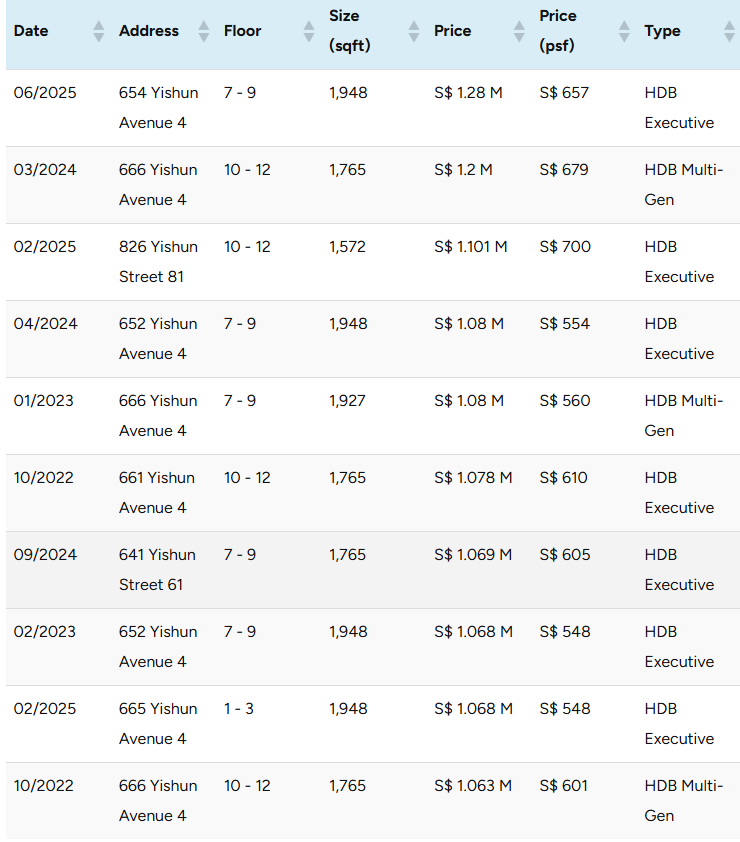 | Date | Address | Floor | Size (sqft) | Price | Price (psf) | Type |
|---|---|---|---|---|---|---|
| 06/2025 | 654 Yishun Avenue 4 | 7 - 9 | 1,948 | S$ 1.28 M | S$ 657 | HDB Executive |
| 03/2024 | 666 Yishun Avenue 4 | 10 - 12 | 1,765 | S$ 1.2 M | S$ 679 | HDB Multi-Gen |
| 02/2025 | 826 Yishun Street 81 | 10 - 12 | 1,572 | S$ 1.101 M | S$ 700 | HDB Executive |
| 04/2024 | 652 Yishun Avenue 4 | 7 - 9 | 1,948 | S$ 1.08 M | S$ 554 | HDB Executive |
| 01/2023 | 666 Yishun Avenue 4 | 7 - 9 | 1,927 | S$ 1.08 M | S$ 560 | HDB Multi-Gen |
| 10/2022 | 661 Yishun Avenue 4 | 10 - 12 | 1,765 | S$ 1.078 M | S$ 610 | HDB Executive |
| 09/2024 | 641 Yishun Street 61 | 7 - 9 | 1,765 | S$ 1.069 M | S$ 605 | HDB Executive |
| 02/2023 | 652 Yishun Avenue 4 | 7 - 9 | 1,948 | S$ 1.068 M | S$ 548 | HDB Executive |
| 02/2025 | 665 Yishun Avenue 4 | 1 - 3 | 1,948 | S$ 1.068 M | S$ 548 | HDB Executive |
| 10/2022 | 666 Yishun Avenue 4 | 10 - 12 | 1,765 | S$ 1.063 M | S$ 601 | HDB Multi-Gen |